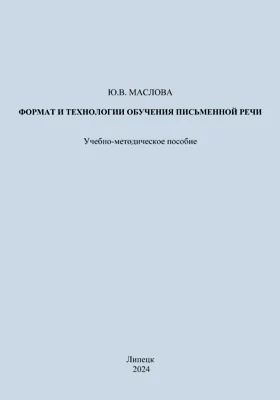 Ю.В. МАСЛОВА

ФОРМАТ И ТЕХНОЛОГИИ ОБУЧЕНИЯ ПИСЬМЕННОЙ РЕЧИ

Учебно-методическое пособие

Липецк
2024